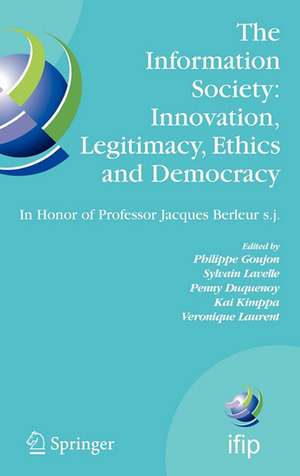 The Information Society: Innovation, Legitimacy, Ethics and Democracy

In Honor of Professor Jacques Berleur s.j.

Edited by
Philippe Goujon
Sylvain Lavelle
Penny Duquenoy
Kai Kimppa
Veronique Laurent

Springer

ifip